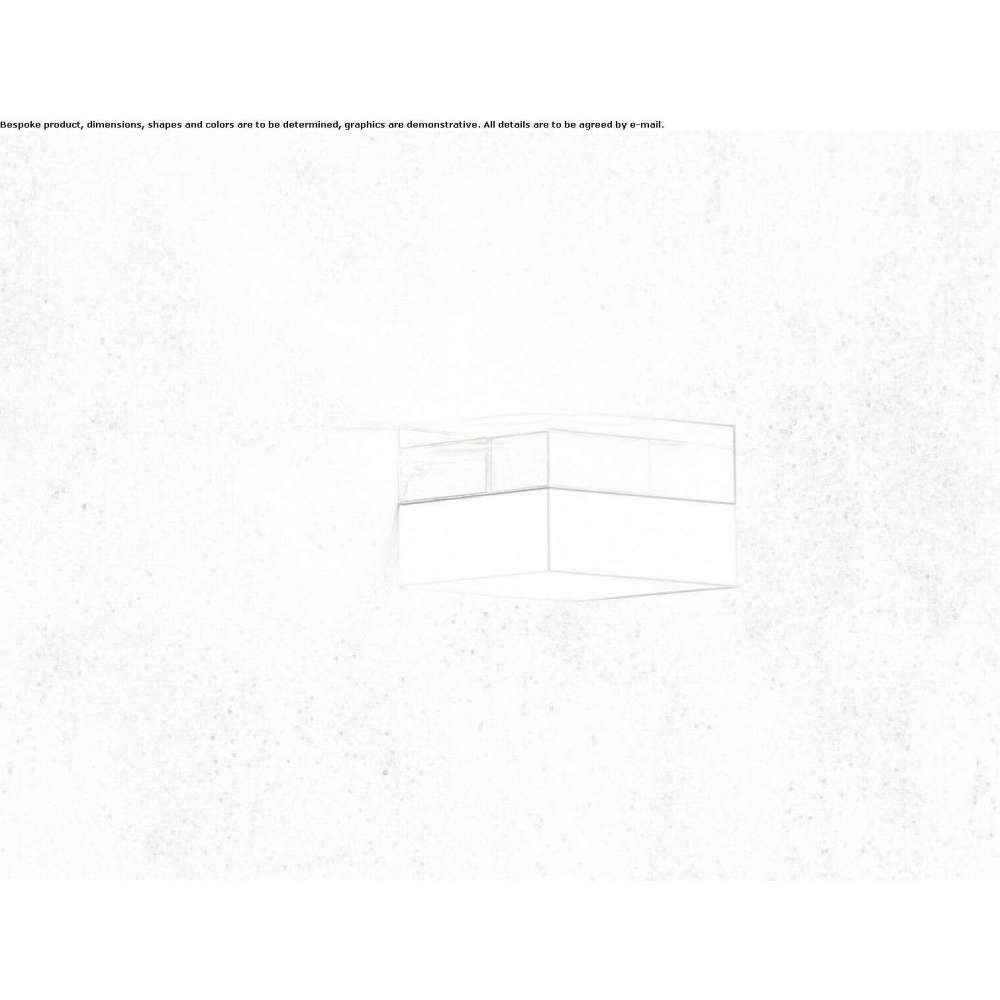 Bespoke product, dimensions, shapes and colors are to be determined, graphics are demonstrative. All details are to be agreed by e-mail.